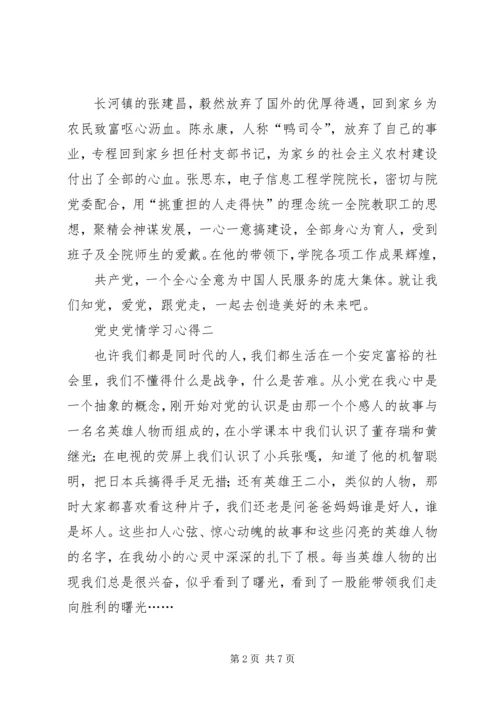 长河镇的张建昌，毅然放弃了国外的优厚待遇，回到家乡为农民致富呕心沥血。陈永康，人称“鸭司令”，放弃了自己的事业，专程回到家乡担任村支部书记，为家乡的社会主义农村建设付出了全部的心血。张思东，电子信息工程学院院长，密切与院党委配合，用“挑重担的人走得快”的理念统一全院教职工的思想，聚精会神谋发展，一心一意搞建设，全部身心为育人，受到班子及全院师生的爱戴。在他的带领下，学院各项工作成果辉煌，

共产党，一个全心全意为中国人民服务的庞大集体。就让我们知党，爱党，跟党走，一起去创造美好的未来吧。

党史党情学习心得二

也许我们都是同时代的人，我们都生活在一个安定富裕的社会里，我们不懂得什么是战争，什么是苦难。从小党在我心中是一个抽象的概念，刚开始对党的认识是由那一个个感人的故事与一名名英雄人物而组成的，在小学课本中我们认识了董存瑞和黄继光；在电视的荧屏上我们认识了小兵张嘎，知道了他的机智聪明，把日本兵搞得手足无措；还有英雄王二小，类似的人物，那时大家都喜欢看这种片子，我们还老是问爸爸妈妈谁是好人，谁是坏人。这些扣人心弦、惊心动魄的故事和这些闪亮的英雄人物的名字，在我幼小的心灵中深深的扎下了根。每当英雄人物的出现我们总是很兴奋，似乎看到了曙光，看到了一股能带领我们走向胜利的曙光……

第 2 页 共 7 页